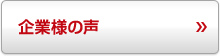 企業様の声 »